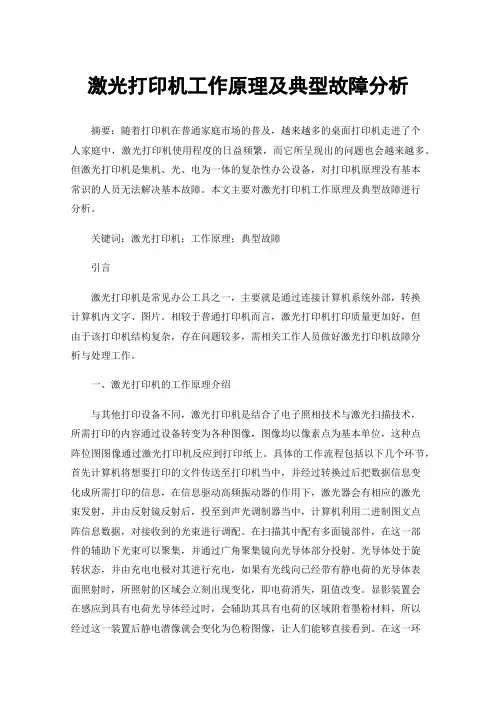 激光打印机工作原理及典型故障分析

摘要：随着打印机在普通家庭市场的普及，越来越多的桌面打印机走进了个人家庭中，激光打印机使用程度的日益频繁，而它所呈现出的问题也会越来越多。但激光打印机是集机、光、电为一体的复杂性办公设备，对打印机原理没有基本常识的人员无法解决基本故障。本文主要对激光打印机工作原理及典型故障进行分析。

关键词：激光打印机；工作原理；典型故障

引言

激光打印机是常见办公工具之一，主要就是通过连接计算机系统外部，转换计算机内文字、图片。相较于普通打印机而言，激光打印机打印质量更加好，但由于该打印机结构复杂，存在问题较多，需相关工作人员做好激光打印机故障分析与处理工作。

一、激光打印机的工作原理介绍

与其他打印设备不同，激光打印机是结合了电子照相技术与激光扫描技术，所需打印的内容通过设备转变为各种图像，图像均以像素点为基本单位，这种点阵位图图像通过激光打印机反应到打印纸上。具体的工作流程包括以下几个环节，首先计算机将想要打印的文件传送至打印机当中，并经过转换过后把数据信息变化成所需打印的信息，在信息驱动高频振动器的作用下，激光器会有相应的激光束发射，并由反射镜反射后，投至到声光调制器当中，计算机利用二进制图文点阵信息数据，对接收到的光束进行调配。在扫描其中配有多面镜部件，在这一部件的辅助下光束可以聚集，并通过广角聚集镜向光导体部分投射。光导体处于旋转状态，并由充电电极对其进行充电，如果有光线向已经带有静电荷的光导体表面照射时，所照射的区域会立刻出现变化，即电荷消失，阻值改变。显影装置会在感应到具有电荷光导体经过时，会辅助其具有电荷的区域附着墨粉材料，所以经过这一装置后静电潜像就会变化为色粉图像，让人们能够直接看到。在这一环